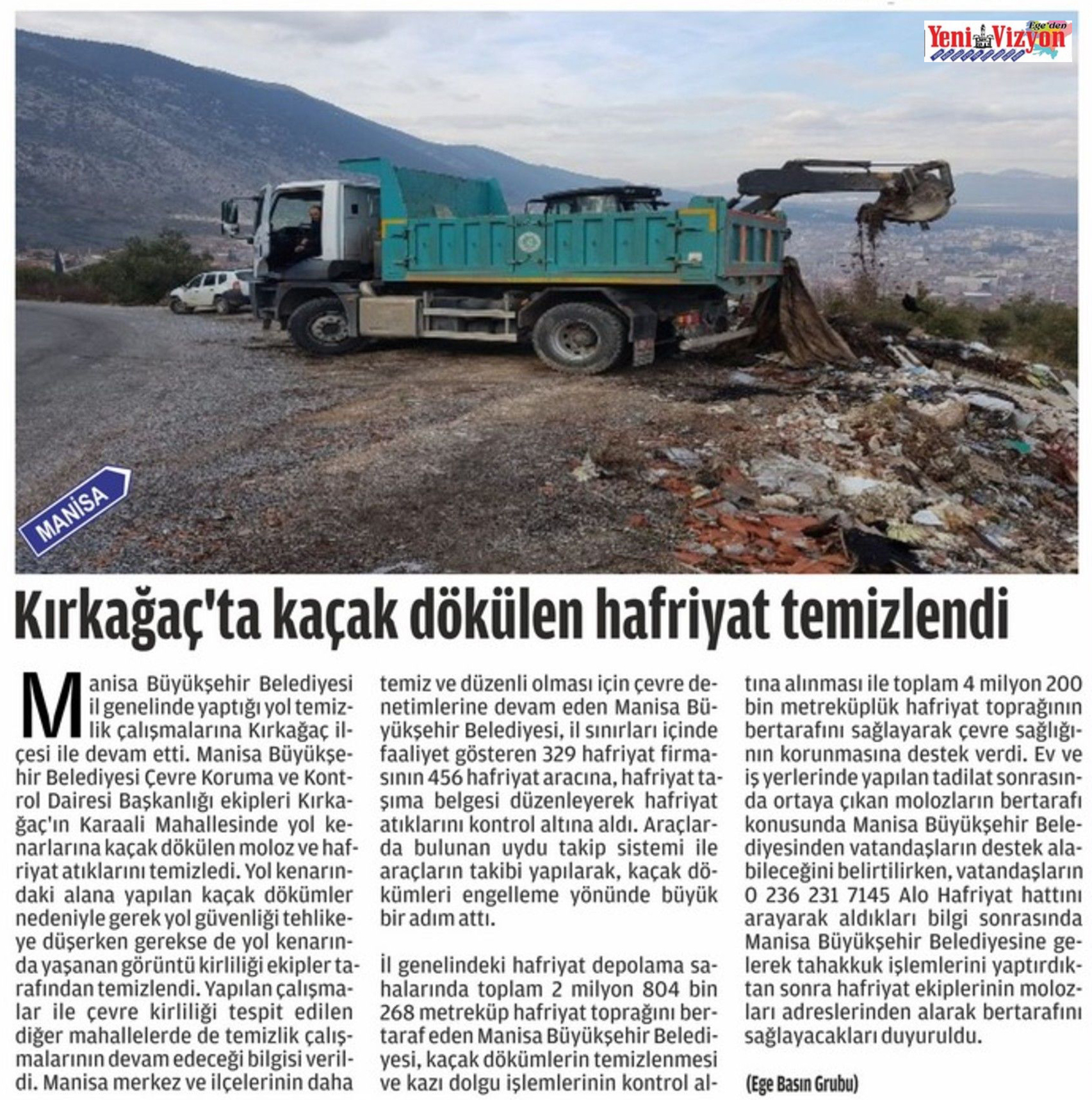 Ege'den Yeni Vizyon

MANİSA

Kırkağaç'ta kaçak dökülen hafriyat temizlendi

Manisa Büyükşehir Belediyesi il genelinde yaptığı yol temizlik çalışmalarına Kırkağaç ilçesi ile devam etti. Manisa Büyükşehir Belediyesi Çevre Koruma ve Kontrol Dairesi Başkanlığı ekipleri Kırkağaç'ın Karaali Mahallesinde yol kenarlarına kaçak dökülen moloz ve hafriyat atıklarını temizledi. Yol kenarındaki alana yapılan kaçak dökümler nedeniyle gerek yol güvenliği tehlikeye düşerken gerekse de yol kenarında yaşanan görüntü kirliliği ekipler tarafından temizlendi. Yapılan çalışmalar ile çevre kirliliği tespit edilen diğer mahallelerde de temizlik çalışmalarının devam edeceği bilgisi verildi. Manisa merkez ve ilçelerinin daha temiz ve düzenli olması için çevre denetimlerine devam eden Manisa Büyükşehir Belediyesi, il sınırları içinde faaliyet gösteren 329 hafriyat firmasının 456 hafriyat aracına, hafriyat taşıma belgesi düzenleyerek hafriyat atıklarını kontrol altına aldı. Araçlarda bulunan uydu takip sistemi ile araçların takibi yapılarak, kaçak dökümleri engelleme yönünde büyük bir adım attı.

İl genelindeki hafriyat depolama sahalarında toplam 2 milyon 804 bin 268 metreküp hafriyat toprağını bertaraf eden Manisa Büyükşehir Belediyesi, kaçak dökümlerin temizlenmesi ve kazı dolgu işlemlerinin kontrol altına alınması ile toplam 4 milyon 200 bin metreküplük hafriyat toprağının bertarafını sağlayarak çevre sağlığının korunmasına destek verdi. Ev ve iş yerlerinde yapılan tadilat sonrasında ortaya çıkan molozların bertarafı konusunda Manisa Büyükşehir Belediyesinden vatandaşların destek alabileceğini belirtilirken, vatandaşların 0 236 231 7145 Alo Hafriyat hattını arayarak aldıkları bilgi sonrasında Manisa Büyükşehir Belediyesine gelerek tahakkuk işlemlerini yaptırdıktan sonra hafriyat ekiplerinin molozları adreslerinden alarak bertarafını sağlayacakları duyuruldu.

(Ege Basın Grubu)